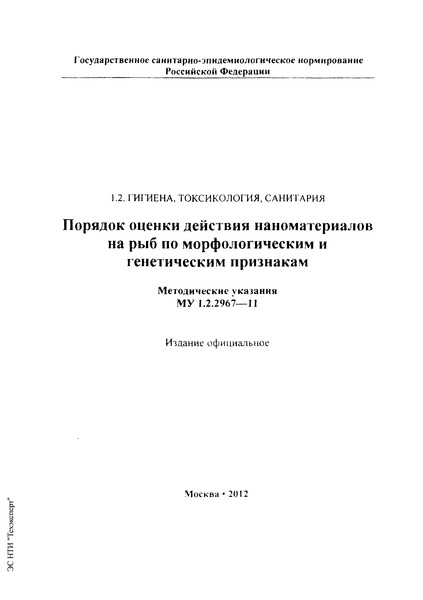 Государственное санитарно-эпидемиологическое нормирование Российской Федерации

1.2. ГИГИЕНА, ТОКСИКОЛОГИЯ, САНИТАРИЯ

Порядок оценки действия наноматериалов на рыб по морфологическим и генетическим признакам

Методические указания
МУ 1.2.2967—11

Издание официальное

Москва • 2012

ЭС НТИ "Техэксперт"